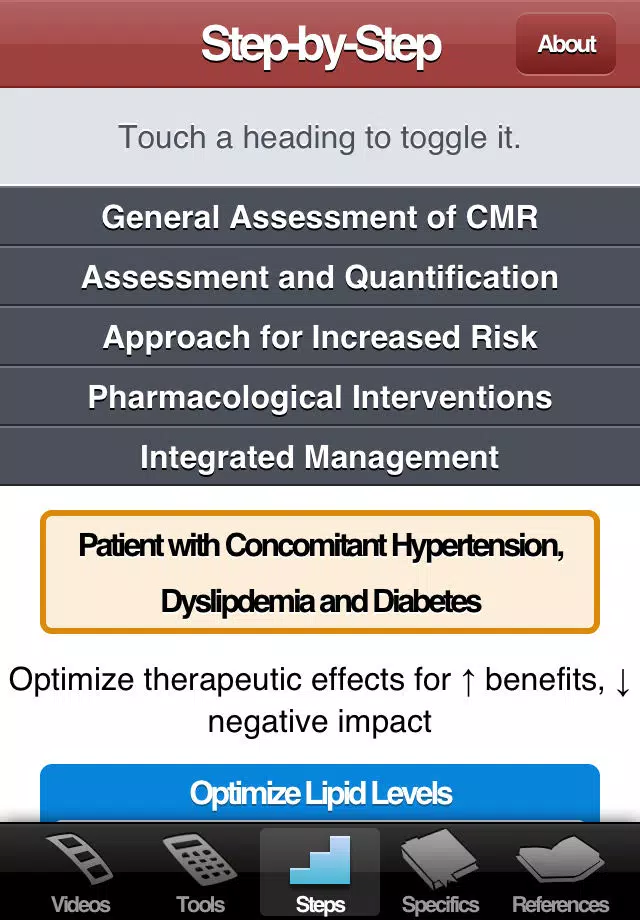 Step-by-Step

About

Touch a heading to toggle it.

General Assessment of CMR

Assessment and Quantification

Approach for Increased Risk

Pharmacological Interventions

Integrated Management

Patient with Concomitant Hypertension, Dyslipdemia and Diabetes

Optimize therapeutic effects for ↑ benefits, ↓ negative impact

Optimize Lipid Levels

Videos Tools Steps Specifics References